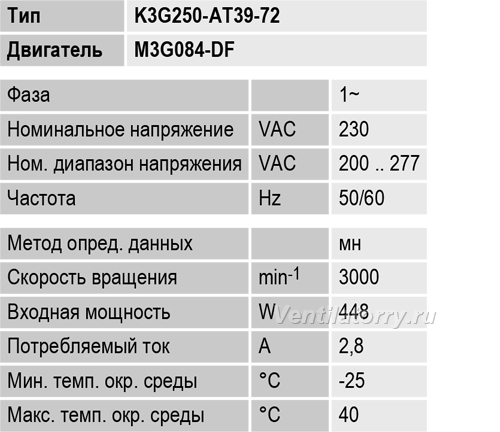 | Тип | K3G250-AT39-72 |
|---|---|
| Двигатель | M3G084-DF |

| Фаза |  | 1~ |
|---|---|---|
| Номинальное напряжение | VAC | 230 |
| Ном. диапазон напряжения | VAC | 200 .. 277 |
| Частота | Hz | 50/60 |

| Метод опред. данных |  | мн |
|---|---|---|
| Скорость вращения | $min^{-1}$ | 3000 |
| Входная мощность | W | 448 |
| Потребляемый ток | A | 2,8 |
| Мин. темп. окр. среды | °C | -25 |
| Макс. темп. окр. среды | °C | 40 |

Ventilatorry.ru